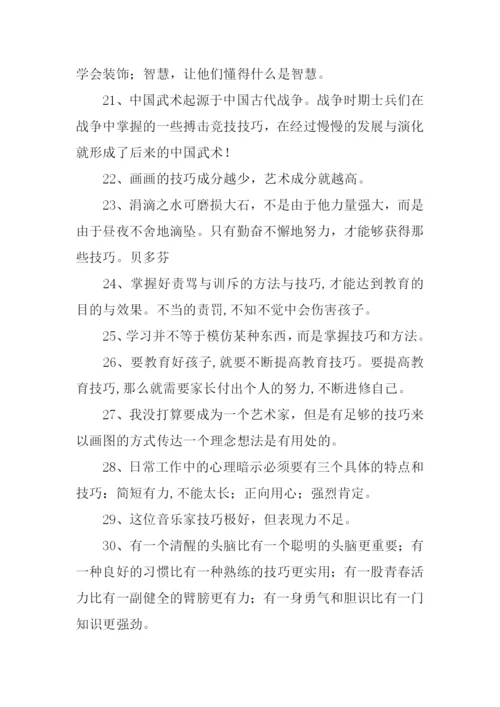 学会装饰；智慧，让他们懂得什么是智慧。

21、中国武术起源于中国古代战争。战争时期士兵们在战争中掌握的一些搏击竞技技巧，在经过慢慢的发展与演化就形成了后来的中国武术！

22、画画的技巧成分越少，艺术成分就越高。

23、涓滴之水可磨损大石，不是由于他力量强大，而是由于昼夜不舍地滴坠。只有勤奋不懈地努力，才能够获得那些技巧。贝多芬

24、掌握好责骂与训斥的方法与技巧,才能达到教育的目的与效果。不当的责罚,不知不觉中会伤害孩子。

25、学习并不等于模仿某种东西，而是掌握技巧和方法。

26、要教育好孩子,就要不断提高教育技巧。要提高教育技巧,那么就需要家长付出个人的努力,不断进修自己。

27、我没打算要成为一个艺术家，但是有足够的技巧来以画图的方式传达一个理念想法是有用处的。

28、日常工作中的心理暗示必须要有三个具体的特点和技巧：简短有力,不能太长；正向用心；强烈肯定。

29、这位音乐家技巧极好，但表现力不足。

30、有一个清醒的头脑比有一个聪明的头脑更重要；有一种良好的习惯比有一种熟练的技巧更实用；有一股青春活力比有一副健全的臂膀更有力；有一身勇气和胆识比有一门知识更强劲。